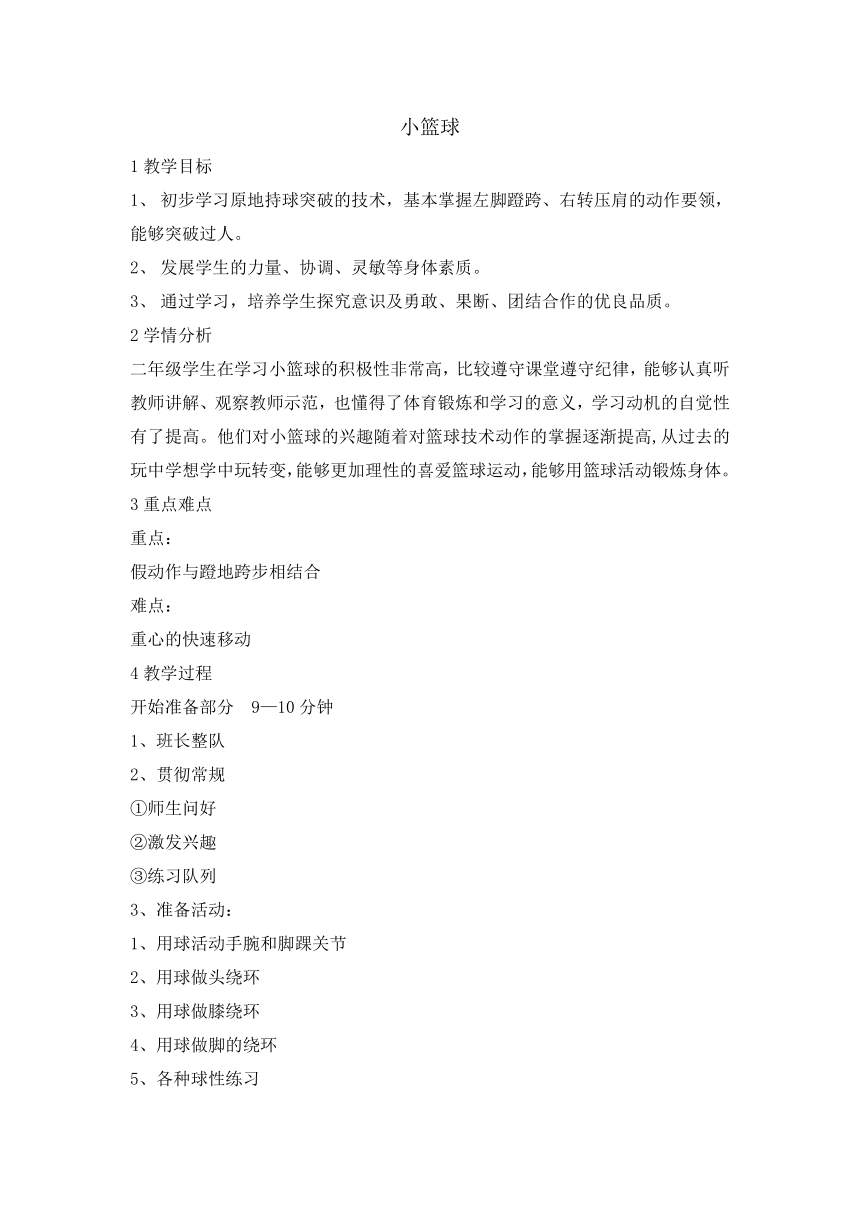 小篮球

1 教学目标

1、 初步学习原地持球突破的技术，基本掌握左脚蹬跨、右转压肩的动作要领，能够突破过人。

2、 发展学生的力量、协调、灵敏等身体素质。

3、 通过学习，培养学生探究意识及勇敢、果断、团结合作的优良品质。

2 学情分析

二年级学生在学习小篮球的积极性非常高，比较遵守课堂遵守纪律，能够认真听教师讲解、观察教师示范，也懂得了体育锻炼和学习的意义，学习动机的自觉性有了提高。他们对小篮球的兴趣随着对篮球技术动作的掌握逐渐提高,从过去的玩中学想学中玩转变,能够更加理性的喜爱篮球运动,能够用篮球活动锻炼身体。

3 重点难点

重点：

假动作与蹬地跨步相结合

难点：

重心的快速移动

4 教学过程

开始准备部分　9—10 分钟

1、班长整队

2、贯彻常规

①师生问好

②激发兴趣

③练习队列

3、准备活动：

1、用球活动手腕和脚踝关节

2、用球做头绕环

3、用球做膝绕环

4、用球做脚的绕环

5、各种球性练习